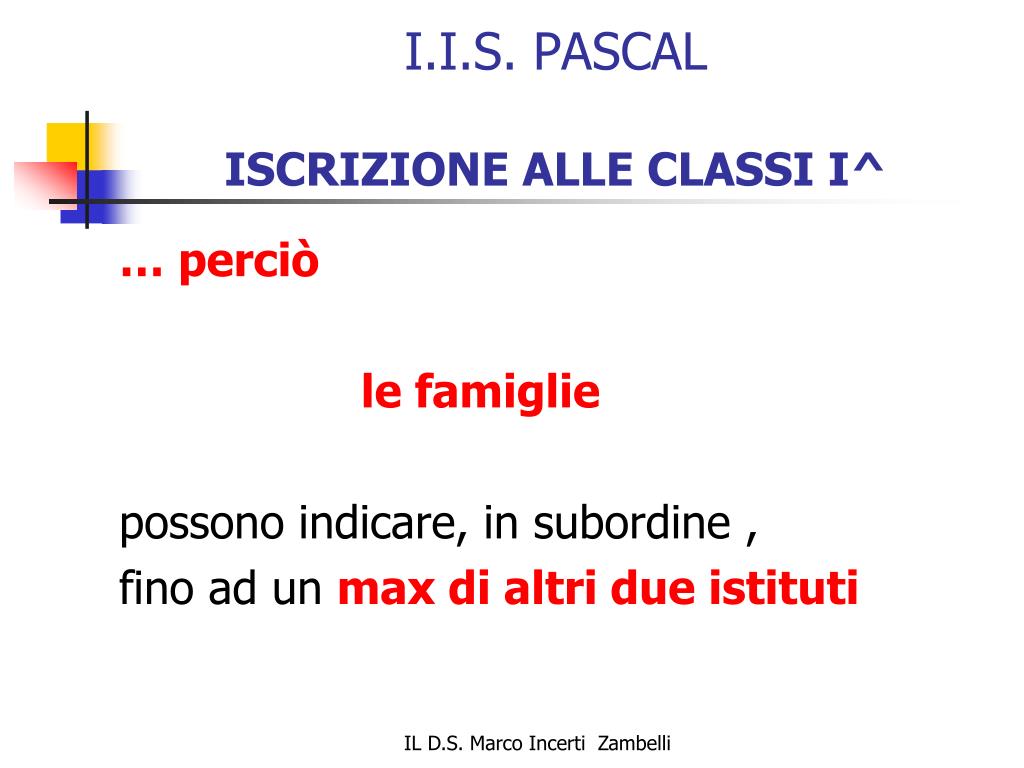 I.I.S. PASCAL

ISCRIZIONE ALLE CLASSI I^

… perciò

le famiglie

possono indicare, in subordine ,
fino ad un max di altri due istituti

IL D.S. Marco Incerti Zambelli